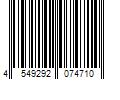 4 549292 074710